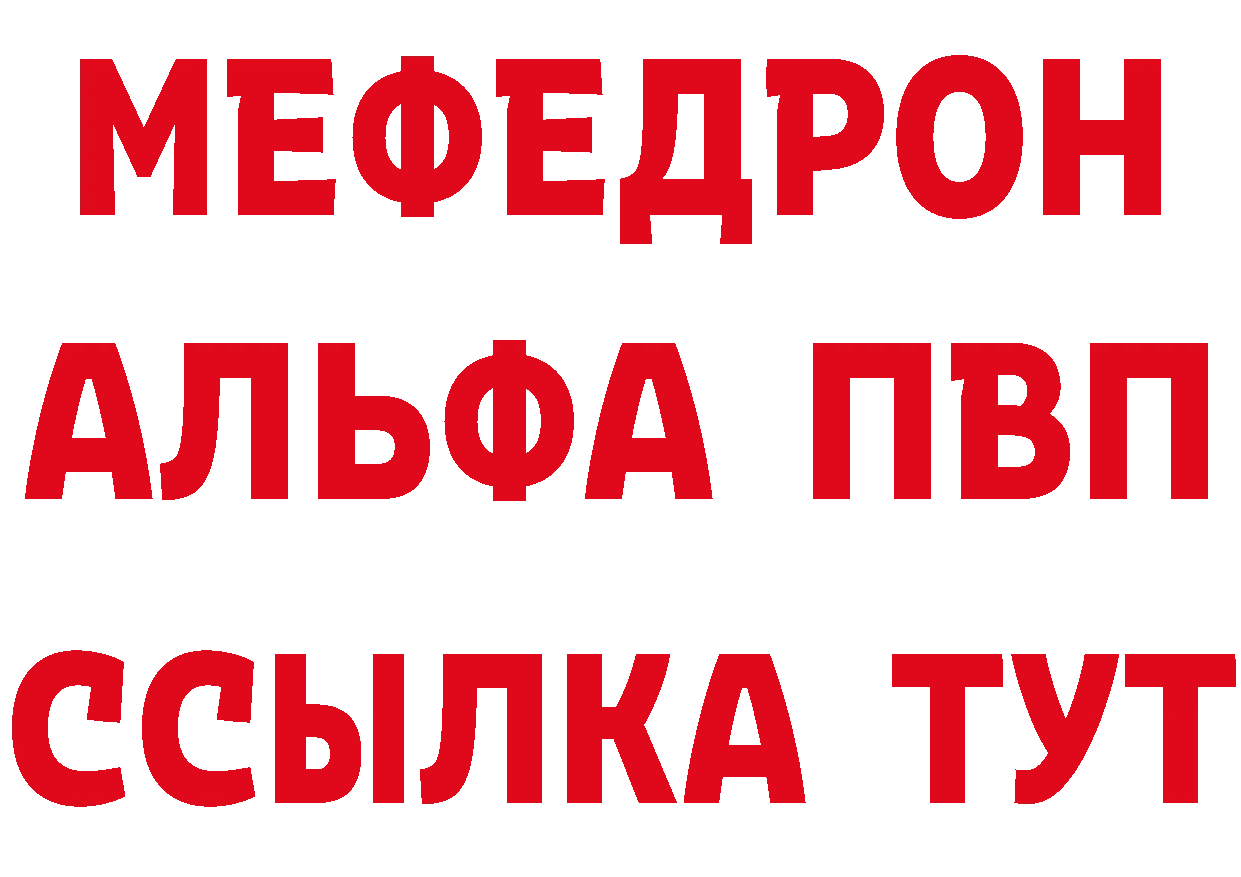 МЕФЕДРОН
АЛЬФА ПВП
ССЫЛКА ТУТ